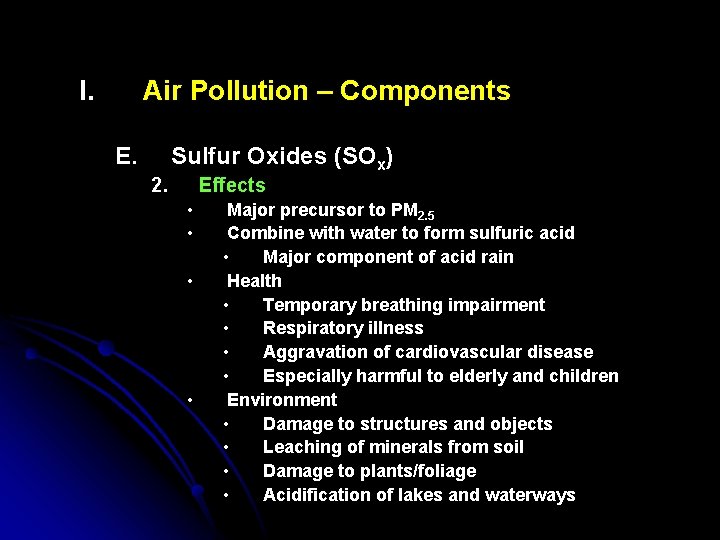 I. Air Pollution – Components

E. Sulfur Oxides ($SO_x$)

2. Effects

• Major precursor to $PM_{2.5}$
• Combine with water to form sulfuric acid
• Major component of acid rain
• Health
• Temporary breathing impairment
• Respiratory illness
• Aggravation of cardiovascular disease
• Especially harmful to elderly and children
• Environment
• Damage to structures and objects
• Leaching of minerals from soil
• Damage to plants/foliage
• Acidification of lakes and waterways